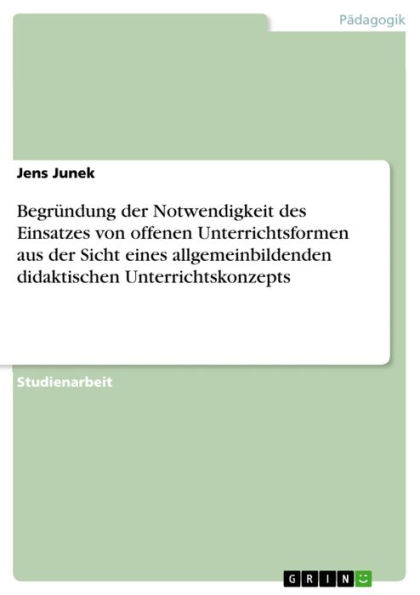 Pädagogik

Jens Junek

Begründung der Notwendigkeit des Einsatzes von offenen Unterrichtsformen aus der Sicht eines allgemeinbildenden didaktischen Unterrichtskonzepts

Studienarbeit

GRIN